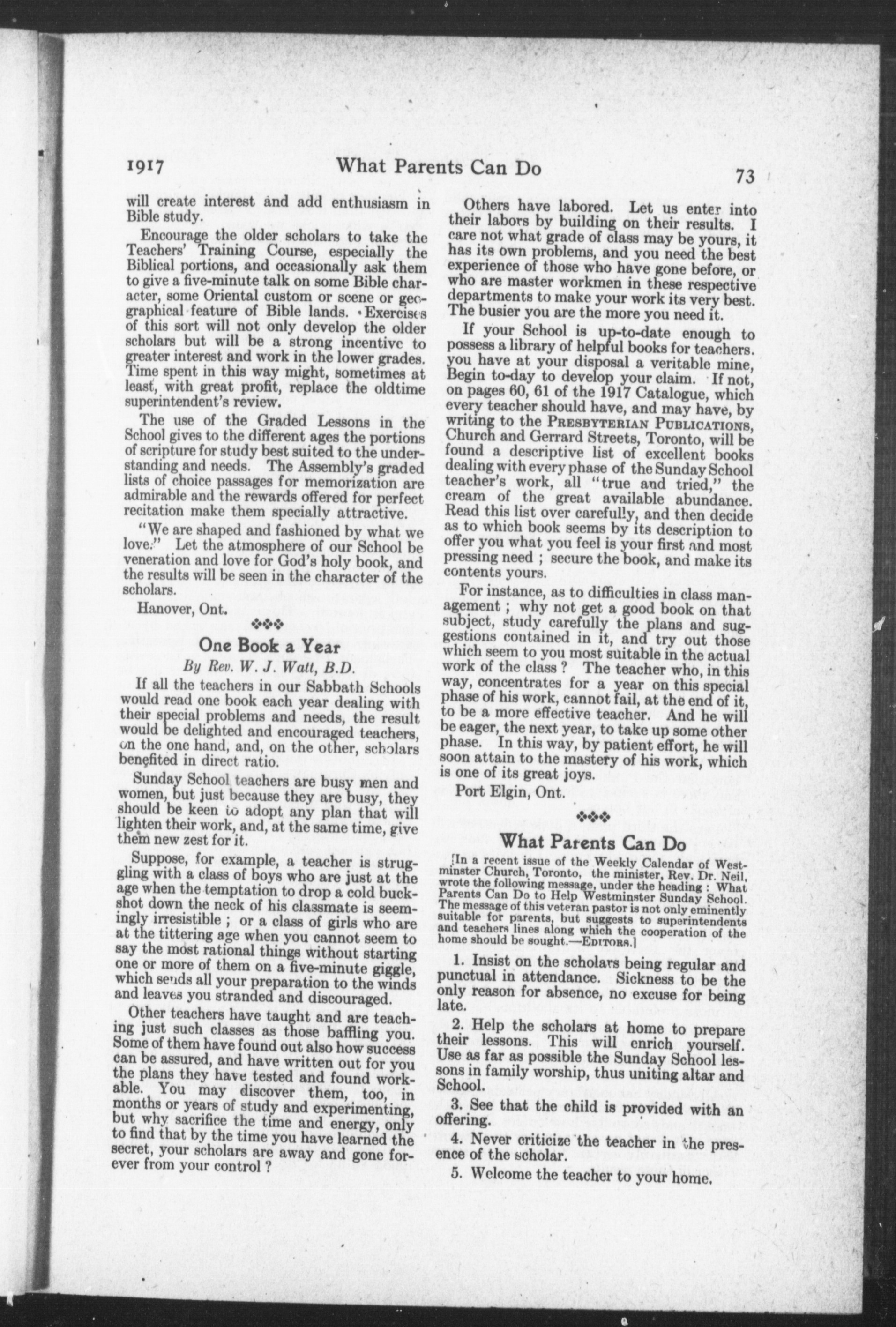 1917 What Parents Can Do 73

will create interest and add enthusiasm in Bible study.

Encourage the older scholars to take the Teachers' Training Course, especially the Biblical portions, and occasionally ask them to give a five-minute talk on some Bible character, some Oriental custom or scene or geographical feature of Bible lands. Exercises of this sort will not only develop the older scholars but will be a strong incentive to greater interest and work in the lower grades. Time spent in this way might, sometimes at least, with great profit, replace the oldtime superintendent's review.

The use of the Graded Lessons in the School gives to the different ages the portions of scripture for study best suited to the understanding and needs. The Assembly's graded lists of choice passages for memorization are admirable and the rewards offered for perfect recitation make them specially attractive.

"We are shaped and fashioned by what we love." Let the atmosphere of our School be veneration and love for God's holy book, and the results will be seen in the character of the scholars.

Hanover, Ont.

One Book a Year

By Rev. W. J. Watt, B.D.

If all the teachers in our Sabbath Schools would read one book each year dealing with their special problems and needs, the result would be delighted and encouraged teachers, on the one hand, and, on the other, scholars benefited in direct ratio.

Sunday School teachers are busy men and women, but just because they are busy, they should be keen to adopt any plan that will lighten their work, and, at the same time, give them new zest for it.

Suppose, for example, a teacher is struggling with a class of boys who are just at the age when the temptation to drop a cold buckshot down the neck of his classmate is seemingly irresistible ; or a class of girls who are at the tittering age when you cannot seem to say the most rational things without starting one or more of them on a five-minute giggle, which sends all your preparation to the winds and leaves you stranded and discouraged.

Other teachers have taught and are teaching just such classes as those baffling you. Some of them have found out also how success can be assured, and have written out for you the plans they have tested and found workable. You may discover them, too, in months or years of study and experimenting, but why sacrifice the time and energy, only to find that by the time you have learned the secret, your scholars are away and gone forever from your control ?

Others have labored. Let us enter into their labors by building on their results. I care not what grade of class may be yours, it has its own problems, and you need the best experience of those who have gone before, or who are master workmen in these respective departments to make your work its very best. The busier you are the more you need it.

If your School is up-to-date enough to possess a library of helpful books for teachers. you have at your disposal a veritable mine, Begin to-day to develop your claim. If not, on pages 60, 61 of the 1917 Catalogue, which every teacher should have, and may have, by writing to the PRESBYTERIAN PUBLICATIONS, Church and Gerrard Streets, Toronto, will be found a descriptive list of excellent books dealing with every phase of the Sunday School teacher's work, all "true and tried," the cream of the great available abundance. Read this list over carefully, and then decide as to which book seems by its description to offer you what you feel is your first and most pressing need ; secure the book, and make its contents yours.

For instance, as to difficulties in class management ; why not get a good book on that subject, study carefully the plans and suggestions contained in it, and try out those which seem to you most suitable in the actual work of the class ? The teacher who, in this way, concentrates for a year on this special phase of his work, cannot fail, at the end of it, to be a more effective teacher. And he will be eager, the next year, to take up some other phase. In this way, by patient effort, he will soon attain to the mastery of his work, which is one of its great joys.

Port Elgin, Ont.

What Parents Can Do

[In a recent issue of the Weekly Calendar of Westminster Church, Toronto, the minister, Rev. Dr. Neil, wrote the following message, under the heading : What Parents Can Do to Help Westminster Sunday School. The message of this veteran pastor is not only eminently suitable for parents, but suggests to superintendents and teachers lines along which the cooperation of the home should be sought.—EDITORS.]

1. Insist on the scholars being regular and punctual in attendance. Sickness to be the only reason for absence, no excuse for being late.

2. Help the scholars at home to prepare their lessons. This will enrich yourself. Use as far as possible the Sunday School lessons in family worship, thus uniting altar and School.

3. See that the child is provided with an offering.

4. Never criticize the teacher in the presence of the scholar.

5. Welcome the teacher to your home.